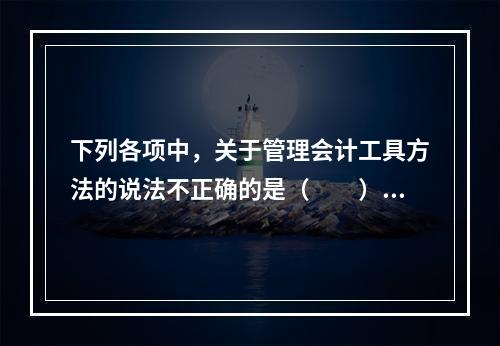 下列各项中，关于管理会计工具方法的说法不正确的是（　　）...